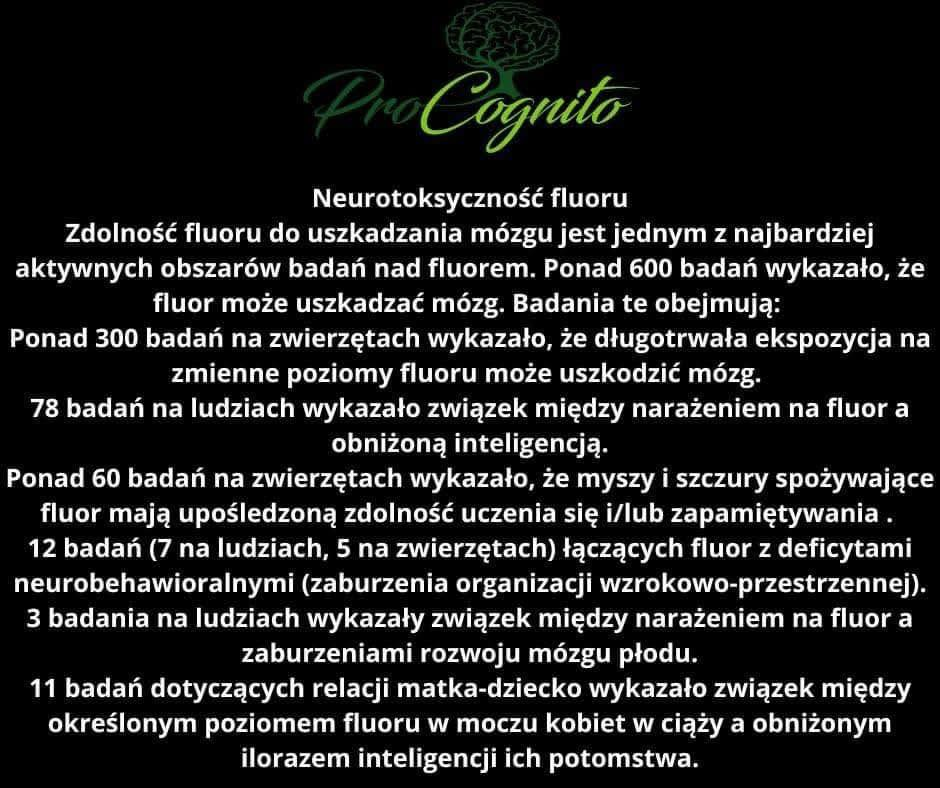 ProCognito

Neurotoksyczność fluoru
Zdolność fluoru do uszkadzania mózgu jest jednym z najbardziej aktywnych obszarów badań nad fluorem. Ponad 600 badań wykazało, że fluor może uszkadzać mózg. Badania te obejmują:
Ponad 300 badań na zwierzętach wykazało, że długotrwała ekspozycja na zmienne poziomy fluoru może uszkodzić mózg.
78 badań na ludziach wykazało związek między narażeniem na fluor a obniżoną inteligencją.
Ponad 60 badań na zwierzętach wykazało, że myszy i szczury spożywające fluor mają upośledzoną zdolność uczenia się i/lub zapamiętywania .
12 badań (7 na ludziach, 5 na zwierzętach) łączących fluor z deficytami neurobehawioralnymi (zaburzenia organizacji wzrokowo-przestrzennej).
3 badania na ludziach wykazały związek między narażeniem na fluor a zaburzeniami rozwoju mózgu płodu.
11 badań dotyczących relacji matka-dziecko wykazało związek między określonym poziomem fluoru w moczu kobiet w ciąży a obniżonym ilorazem inteligencji ich potomstwa.